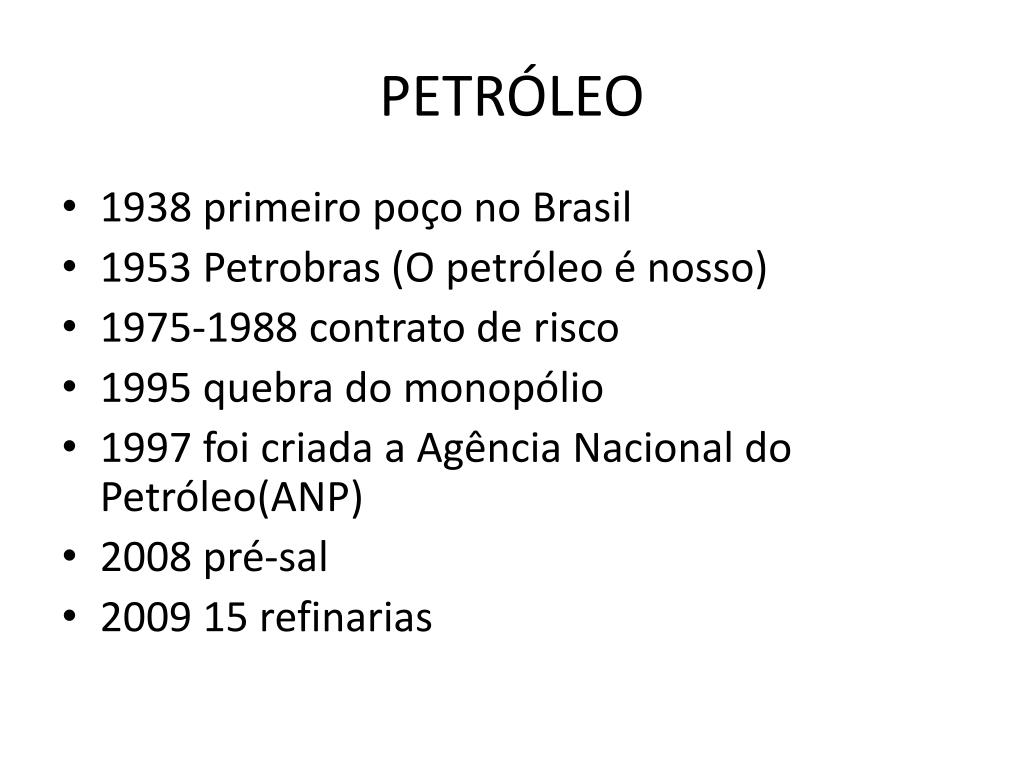 PETRÓLEO

• 1938 primeiro poço no Brasil
• 1953 Petrobras (O petróleo é nosso)
• 1975-1988 contrato de risco
• 1995 quebra do monopólio
• 1997 foi criada a Agência Nacional do Petróleo(ANP)
• 2008 pré-sal
• 2009 15 refinarias